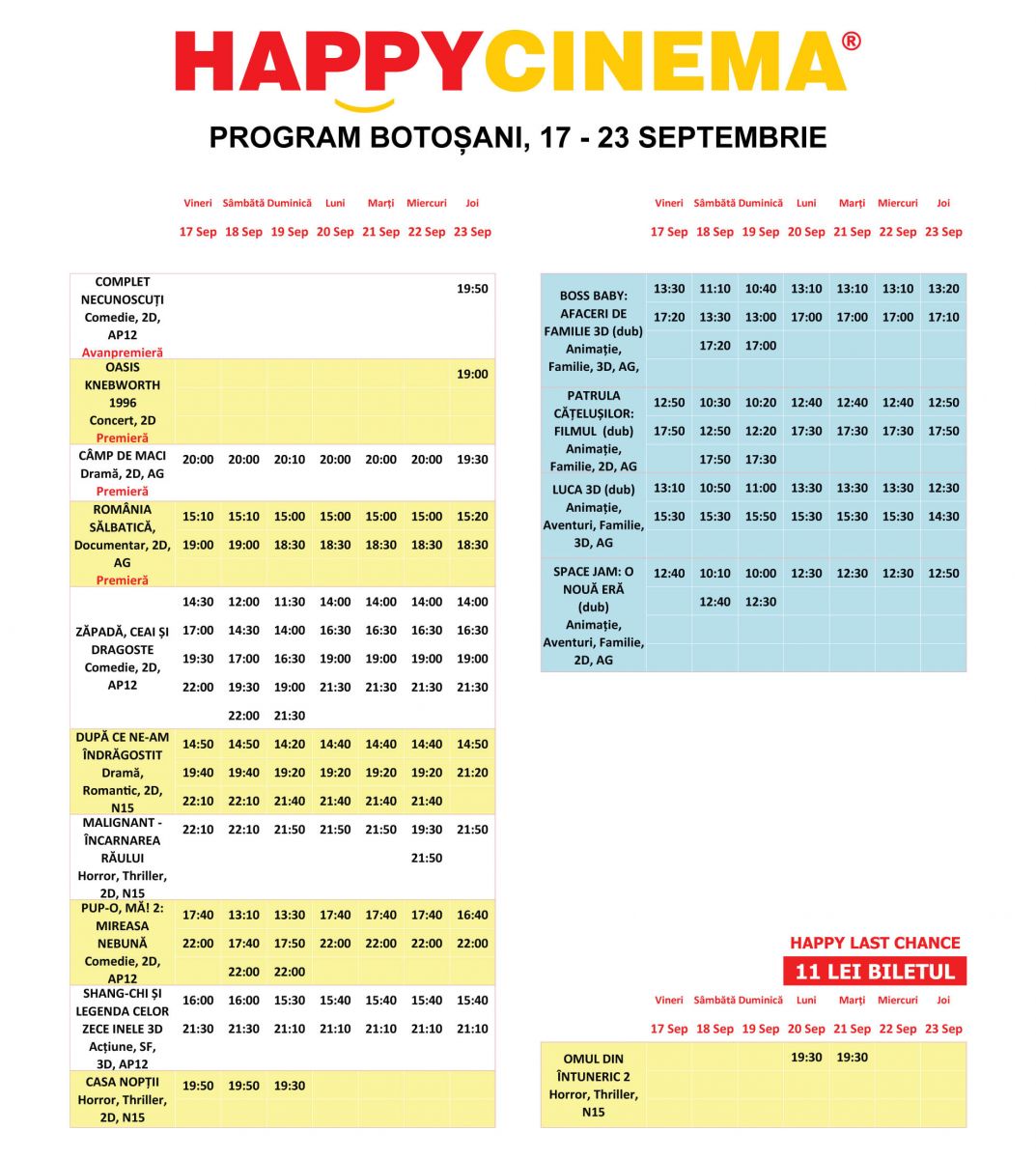 HAPPYCINEMA®

PROGRAM BOTOȘANI, 17 - 23 SEPTEMBRIE

| | Vineri 17 Sep | Sâmbătă 18 Sep | Duminică 19 Sep | Luni 20 Sep | Marți 21 Sep | Miercuri 22 Sep | Joi 23 Sep |
|---|---|---|---|---|---|---|---|
| COMPLET NECUNOSCUȚI Comedie, 2D, AP12 Avanpremieră | | | | | | | 19:50 |
| OASIS KNEBWORTH 1996 Concert, 2D Premieră | | | | | | | 19:00 |
| CÂMP DE MACI Dramă, 2D, AG Premieră | 20:00 | 20:00 | 20:10 | 20:00 | 20:00 | 20:00 | 19:30 |
| ROMÂNIA SĂLBATICĂ, Documentar, 2D, AG Premieră | 15:10 19:00 | 15:10 19:00 | 15:00 18:30 | 15:00 18:30 | 15:00 18:30 | 15:00 18:30 | 15:20 18:30 |
| ZĂPADĂ, CEAI ȘI DRAGOSTE Comedie, 2D, AP12 | 14:30 17:00 19:30 22:00 | 12:00 14:30 17:00 19:30 22:00 | 11:30 14:00 16:30 19:00 21:30 | 14:00 16:30 19:00 21:30 | 14:00 16:30 19:00 21:30 | 14:00 16:30 19:00 21:30 | 14:00 16:30 19:00 21:30 |
| DUPĂ CE NE-AM ÎNDRĂGOSTIT Dramă, Romantic, 2D, N15 | 14:50 19:40 22:10 | 14:50 19:40 22:10 | 14:20 19:20 21:40 | 14:40 19:20 21:40 | 14:40 19:20 21:40 | 14:40 19:20 21:40 | 14:50 21:20 |
| MALIGNANT - ÎNCARNAREA RĂULUI Horror, Thriller, 2D, N15 | 22:10 | 22:10 | 21:50 | 21:50 | 21:50 | 19:30 21:50 | 21:50 |
| PUP-O, MĂ! 2: MIREASA NEBUNĂ Comedie, 2D, AP12 | 17:40 22:00 | 13:10 17:40 22:00 | 13:30 17:50 22:00 | 17:40 22:00 | 17:40 22:00 | 17:40 22:00 | 16:40 22:00 |
| SHANG-CHI ȘI LEGENDA CELOR ZECE INELE 3D Acțiune, SF, 3D, AP12 | 16:00 21:30 | 16:00 21:30 | 15:30 21:10 | 15:40 21:10 | 15:40 21:10 | 15:40 21:10 | 15:40 21:10 |
| CASA NOPȚII Horror, Thriller, 2D, N15 | 19:50 | 19:50 | 19:30 | | | | |

| | Vineri 17 Sep | Sâmbătă 18 Sep | Duminică 19 Sep | Luni 20 Sep | Marți 21 Sep | Miercuri 22 Sep | Joi 23 Sep |
|---|---|---|---|---|---|---|---|
| BOSS BABY: AFACERI DE FAMILIE 3D (dub) Animație, Familie, 3D, AG, | 13:30 17:20 | 11:10 13:30 17:20 | 10:40 13:00 17:00 | 13:10 17:00 | 13:10 17:00 | 13:10 17:00 | 13:20 17:10 |
| PATRULA CĂȚELUȘILOR: FILMUL (dub) Animație, Familie, 2D, AG | 12:50 17:50 | 10:30 12:50 17:50 | 10:20 12:20 17:30 | 12:40 17:30 | 12:40 17:30 | 12:40 17:30 | 12:50 17:50 |
| LUCA 3D (dub) Animație, Aventuri, Familie, 3D, AG | 13:10 15:30 | 10:50 15:30 | 11:00 15:50 | 13:30 15:30 | 13:30 15:30 | 13:30 15:30 | 12:30 14:30 |
| SPACE JAM: O NOUĂ ERĂ (dub) Animație, Aventuri, Familie, 2D, AG | 12:40 | 10:10 12:40 | 10:00 12:30 | 12:30 | 12:30 | 12:30 | 12:50 |

HAPPY LAST CHANCE
11 LEI BILETUL

| | Vineri 17 Sep | Sâmbătă 18 Sep | Duminică 19 Sep | Luni 20 Sep | Marți 21 Sep | Miercuri 22 Sep | Joi 23 Sep |
|---|---|---|---|---|---|---|---|
| OMUL DIN ÎNTUNERIC 2 Horror, Thriller, N15 | | | | 19:30 | 19:30 | | |